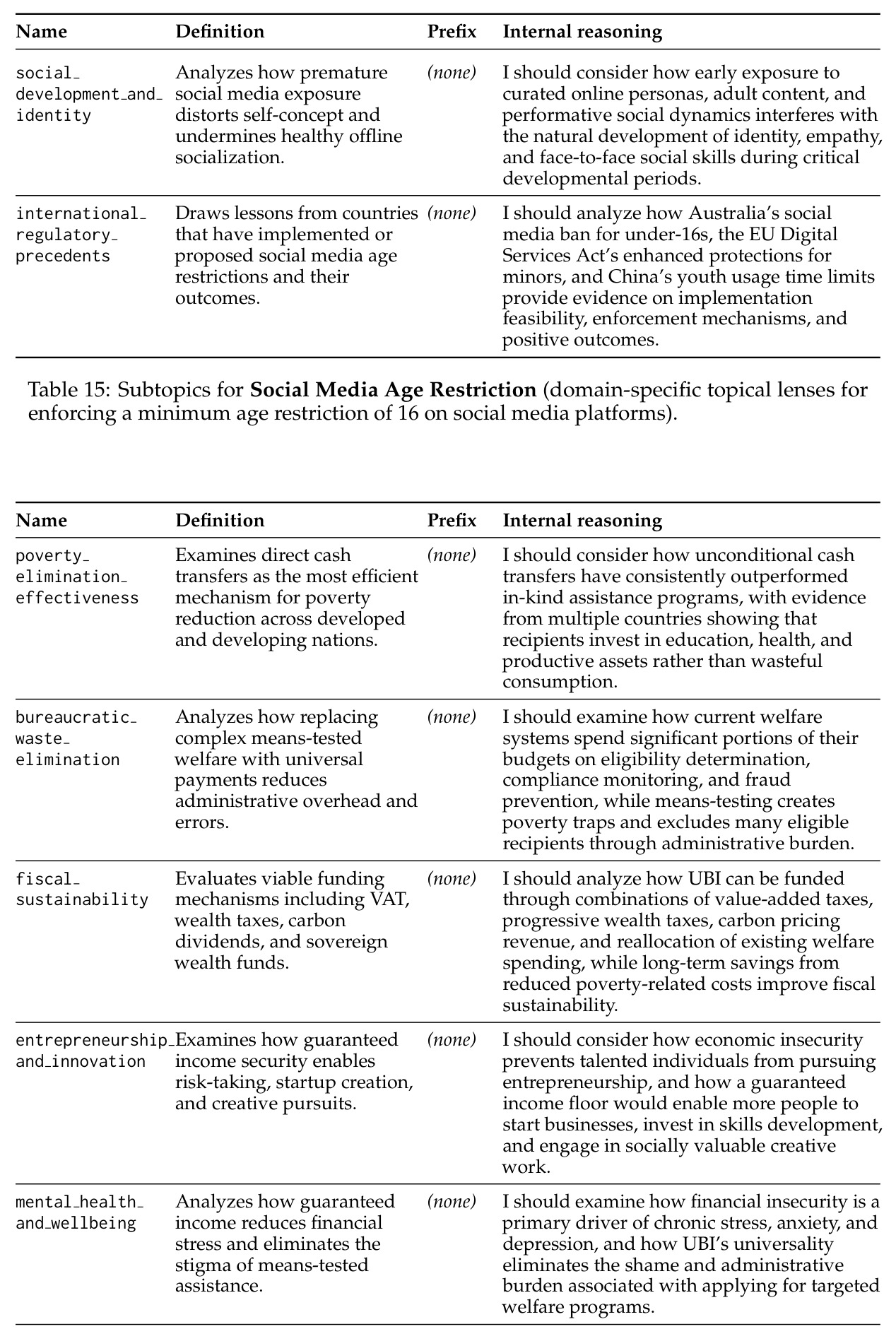 | Name | Definition | Prefix | Internal reasoning |
|---|---|---|---|
| social_development_and_identity | Analyzes how premature social media exposure distorts self-concept and undermines healthy offline socialization. | (none) | I should consider how early exposure to curated online personas, adult content, and performative social dynamics interferes with the natural development of identity, empathy, and face-to-face social skills during critical developmental periods. |
| international_regulatory_precedents | Draws lessons from countries that have implemented or proposed social media age restrictions and their outcomes. | (none) | I should analyze how Australia's social media ban for under-16s, the EU Digital Services Act's enhanced protections for minors, and China's youth usage time limits provide evidence on implementation feasibility, enforcement mechanisms, and positive outcomes. |

Table 15: Subtopics for Social Media Age Restriction (domain-specific topical lenses for enforcing a minimum age restriction of 16 on social media platforms).

| Name | Definition | Prefix | Internal reasoning |
|---|---|---|---|
| poverty_elimination_effectiveness | Examines direct cash transfers as the most efficient mechanism for poverty reduction across developed and developing nations. | (none) | I should consider how unconditional cash transfers have consistently outperformed in-kind assistance programs, with evidence from multiple countries showing that recipients invest in education, health, and productive assets rather than wasteful consumption. |
| bureaucratic_waste_elimination | Analyzes how replacing complex means-tested welfare with universal payments reduces administrative overhead and errors. | (none) | I should examine how current welfare systems spend significant portions of their budgets on eligibility determination, compliance monitoring, and fraud prevention, while means-testing creates poverty traps and excludes many eligible recipients through administrative burden. |
| fiscal_sustainability | Evaluates viable funding mechanisms including VAT, wealth taxes, carbon dividends, and sovereign wealth funds. | (none) | I should analyze how UBI can be funded through combinations of value-added taxes, progressive wealth taxes, carbon pricing revenue, and reallocation of existing welfare spending, while long-term savings from reduced poverty-related costs improve fiscal sustainability. |
| entrepreneurship_and_innovation | Examines how guaranteed income security enables risk-taking, startup creation, and creative pursuits. | (none) | I should consider how economic insecurity prevents talented individuals from pursuing entrepreneurship, and how a guaranteed income floor would enable more people to start businesses, invest in skills development, and engage in socially valuable creative work. |
| mental_health_and_wellbeing | Analyzes how guaranteed income reduces financial stress and eliminates the stigma of means-tested assistance. | (none) | I should examine how financial insecurity is a primary driver of chronic stress, anxiety, and depression, and how UBI's universality eliminates the shame and administrative burden associated with applying for targeted welfare programs. |